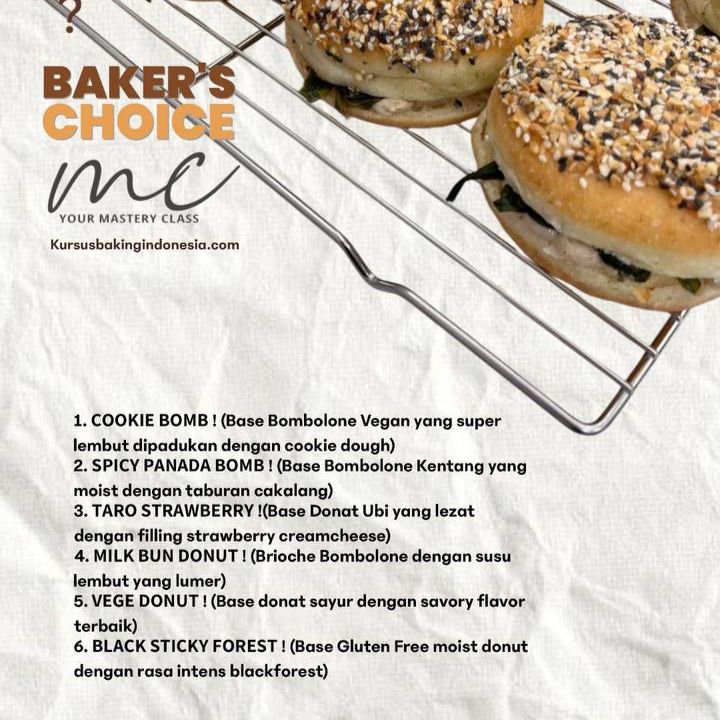 ?

BAKER'S CHOICE

mc
YOUR MASTERY CLASS

Kursusbakingindonesia.com

1. COOKIE BOMB ! (Base Bombolone Vegan yang super lembut dipadukan dengan cookie dough)
2. SPICY PANADA BOMB ! (Base Bombolone Kentang yang moist dengan taburan cakalang)
3. TARO STRAWBERRY !(Base Donat Ubi yang lezat dengan filling strawberry creamcheese)
4. MILK BUN DONUT ! (Brioche Bombolone dengan susu lembut yang lumer)
5. VEGE DONUT ! (Base donat sayur dengan savory flavor terbaik)
6. BLACK STICKY FOREST ! (Base Gluten Free moist donut dengan rasa intens blackforest)